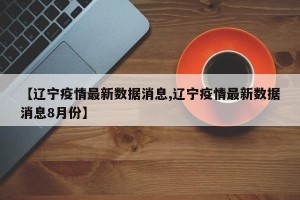 【辽宁疫情最新数据消息,辽宁疫情最新数据消息8月份】